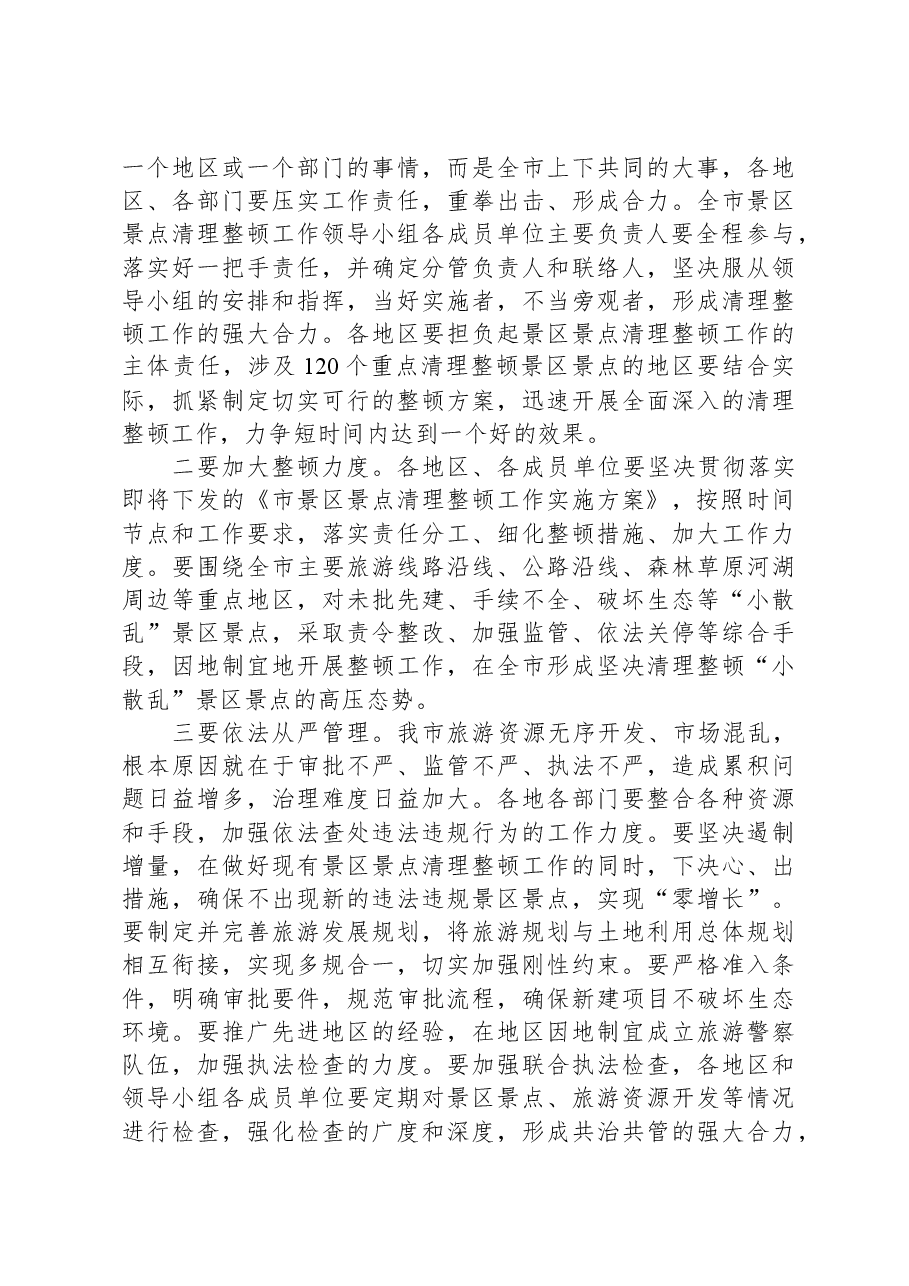 一个地区或一个部门的事情，而是全市上下共同的大事，各地区、各部门要压实工作责任，重拳出击、形成合力。全市景区景点清理整顿工作领导小组各成员单位主要负责人要全程参与，落实好一把手责任，并确定分管负责人和联络人，坚决服从领导小组的安排和指挥，当好实施者，不当旁观者，形成清理整顿工作的强大合力。各地区要担负起景区景点清理整顿工作的主体责任，涉及120个重点清理整顿景区景点的地区要结合实际，抓紧制定切实可行的整顿方案，迅速开展全面深入的清理整顿工作，力争短时间内达到一个好的效果。

二要加大整顿力度。各地区、各成员单位要坚决贯彻落实即将下发的《市景区景点清理整顿工作实施方案》，按照时间节点和工作要求，落实责任分工、细化整顿措施、加大工作力度。要围绕全市主要旅游线路沿线、公路沿线、森林草原河湖周边等重点地区，对未批先建、手续不全、破坏生态等“小散乱”景区景点，采取责令整改、加强监管、依法关停等综合手段，因地制宜地开展整顿工作，在全市形成坚决清理整顿“小散乱”景区景点的高压态势。

三要依法从严管理。我市旅游资源无序开发、市场混乱，根本原因就在于审批不严、监管不严、执法不严，造成累积问题日益增多，治理难度日益加大。各地各部门要整合各种资源和手段，加强依法查处违法违规行为的工作力度。要坚决遏制增量，在做好现有景区景点清理整顿工作的同时，下决心、出措施，确保不出现新的违法违规景区景点，实现“零增长”。要制定并完善旅游发展规划，将旅游规划与土地利用总体规划相互衔接，实现多规合一，切实加强刚性约束。要严格准入条件，明确审批要件，规范审批流程，确保新建项目不破坏生态环境。要推广先进地区的经验，在地区因地制宜成立旅游警察队伍，加强执法检查的力度。要加强联合执法检查，各地区和领导小组各成员单位要定期对景区景点、旅游资源开发等情况进行检查，强化检查的广度和深度，形成共治共管的强大合力，